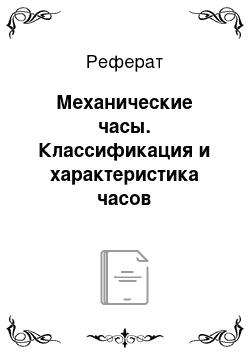 Реферат

Механические часы. Классификация и характеристика часов